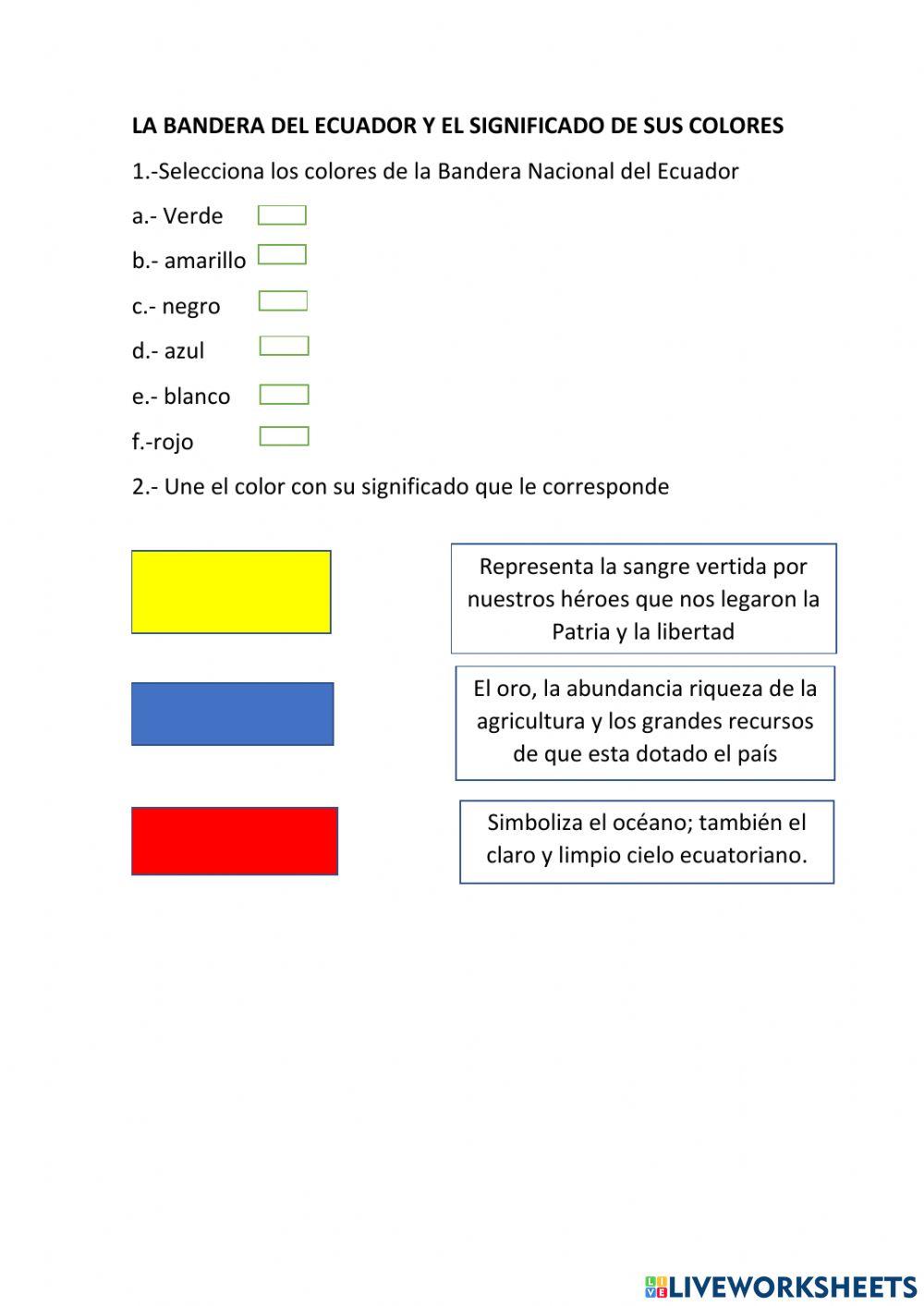 LA BANDERA DEL ECUADOR Y EL SIGNIFICADO DE SUS COLORES

1.-Selecciona los colores de la Bandera Nacional del Ecuador

a.- Verde

b.- amarillo

c.- negro

d.- azul

e.- blanco

f.-rojo

2.- Une el color con su significado que le corresponde

Representa la sangre vertida por nuestros héroes que nos legaron la Patria y la libertad

El oro, la abundancia riqueza de la agricultura y los grandes recursos de que esta dotado el país

Simboliza el océano; también el claro y limpio cielo ecuatoriano.

LIVEWORKSHEETS